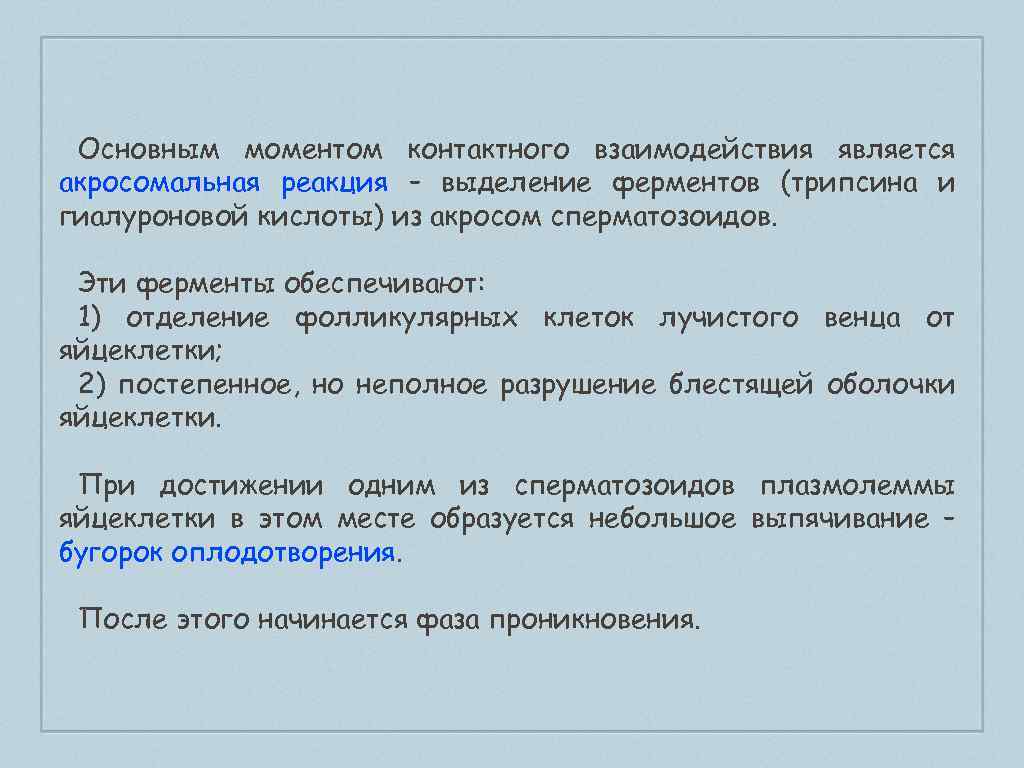 Основным моментом контактного взаимодействия является акросомальная реакция – выделение ферментов (трипсина и гиалуроновой кислоты) из акросом сперматозоидов.

Эти ферменты обеспечивают:
1) отделение фолликулярных клеток лучистого венца от яйцеклетки;
2) постепенное, но неполное разрушение блестящей оболочки яйцеклетки.

При достижении одним из сперматозоидов плазмолеммы яйцеклетки в этом месте образуется небольшое выпячивание – бугорок оплодотворения.

После этого начинается фаза проникновения.